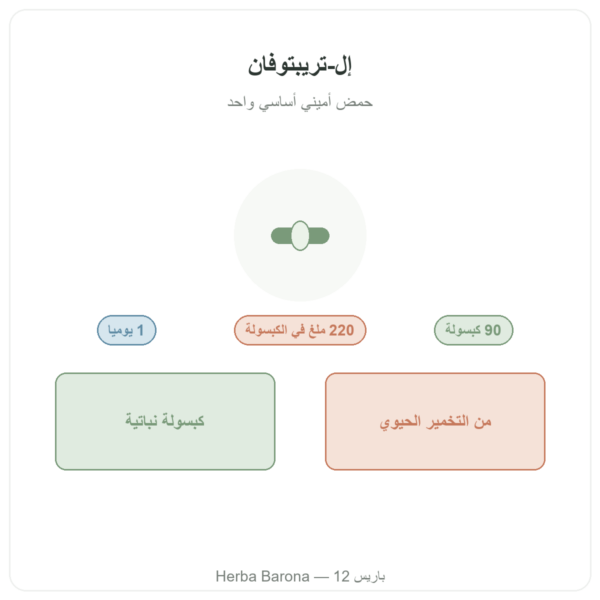 إل-تريبتوفان

حمض أميني أساسي واحد

90 كبسولة

220 ملغ في الكبسولة

1 يوميا

من التخمير الحيوي

كبسولة نباتية

Herba Barona — 12 باريس